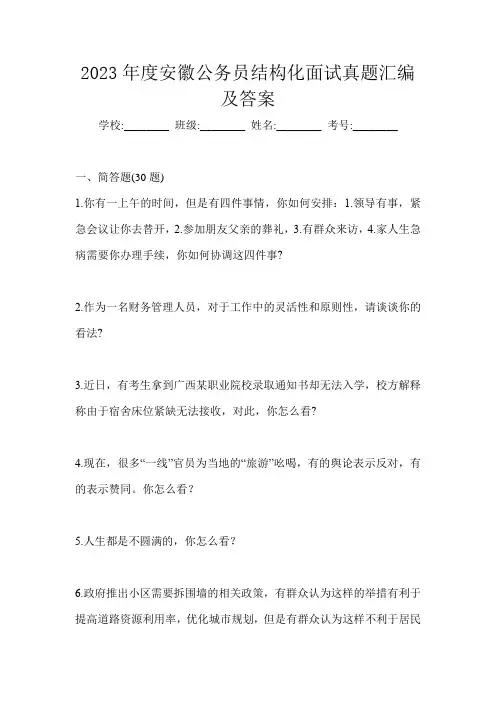 2023 年度安徽公务员结构化面试真题汇编及答案

学校:________ 班级:________ 姓名:________ 考号:________

一、简答题(30 题)

1.你有一上午的时间，但是有四件事情，你如何安排：1.领导有事，紧急会议让你去替开，2.参加朋友父亲的葬礼，3.有群众来访，4.家人生急病需要你办理手续，你如何协调这四件事?

2.作为一名财务管理人员，对于工作中的灵活性和原则性，请谈谈你的看法?

3.近日，有考生拿到广西某职业院校录取通知书却无法入学，校方解释称由于宿舍床位紧缺无法接收，对此，你怎么看?

4.现在，很多“一线”官员为当地的“旅游”吆喝，有的舆论表示反对，有的表示赞同。你怎么看?

5.人生都是不圆满的，你怎么看?

6.政府推出小区需要拆围墙的相关政策，有群众认为这样的举措有利于提高道路资源利用率，优化城市规划，但是有群众认为这样不利于居民